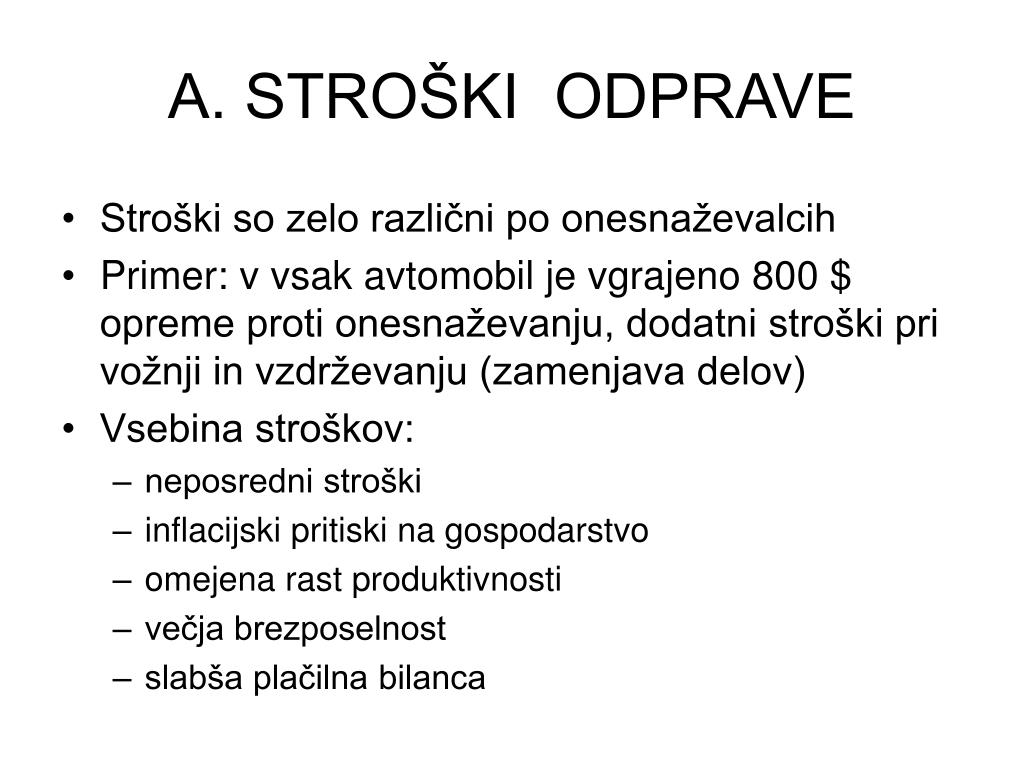 A. STROŠKI ODPRAVE

• Stroški so zelo različni po onesnaževalcih
• Primer: v vsak avtomobil je vgrajeno 800 \$ opreme proti onesnaževanju, dodatni stroški pri vožnji in vzdrževanju (zamenjava delov)
• Vsebina stroškov:
– neposredni stroški
– inflacijski pritiski na gospodarstvo
– omejena rast produktivnosti
– večja brezposelnost
– slabša plačilna bilanca